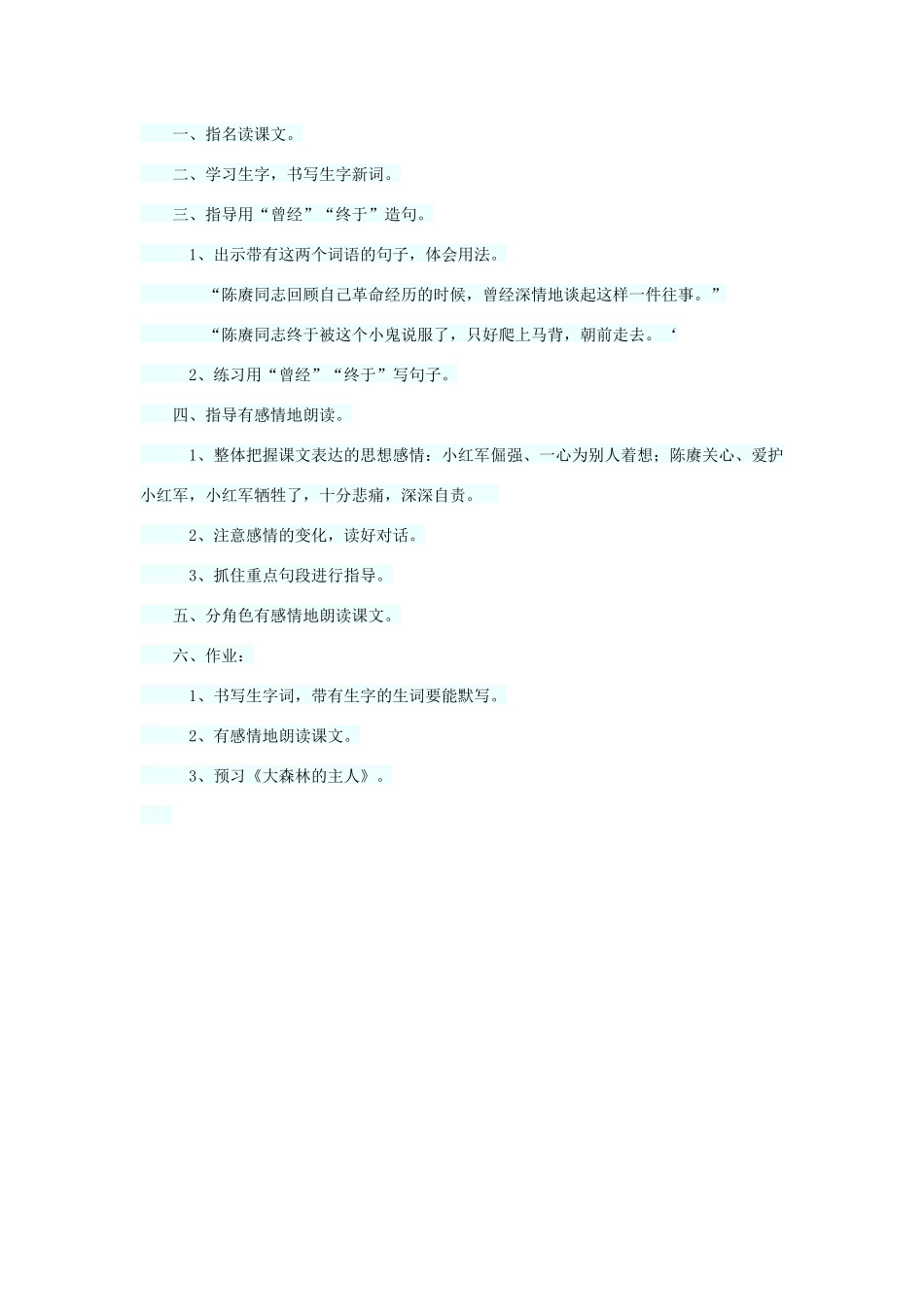 一、指名读课文。

二、学习生字，书写生字新词。

三、指导用“曾经”“终于”造句。

1、出示带有这两个词语的句子，体会用法。

“陈赓同志回顾自己革命经历的时候，曾经深情地谈起这样一件往事。”

“陈赓同志终于被这个小鬼说服了，只好爬上马背，朝前走去。‘

2、练习用“曾经”“终于”写句子。

四、指导有感情地朗读。

1、整体把握课文表达的思想感情：小红军倔强、一心为别人着想；陈赓关心、爱护小红军，小红军牺牲了，十分悲痛，深深自责。

2、注意感情的变化，读好对话。

3、抓住重点句段进行指导。

五、分角色有感情地朗读课文。

六、作业：

1、书写生字词，带有生字的生词要能默写。

2、有感情地朗读课文。

3、预习《大森林的主人》。